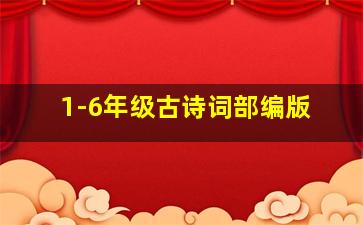 1-6年级古诗词部编版